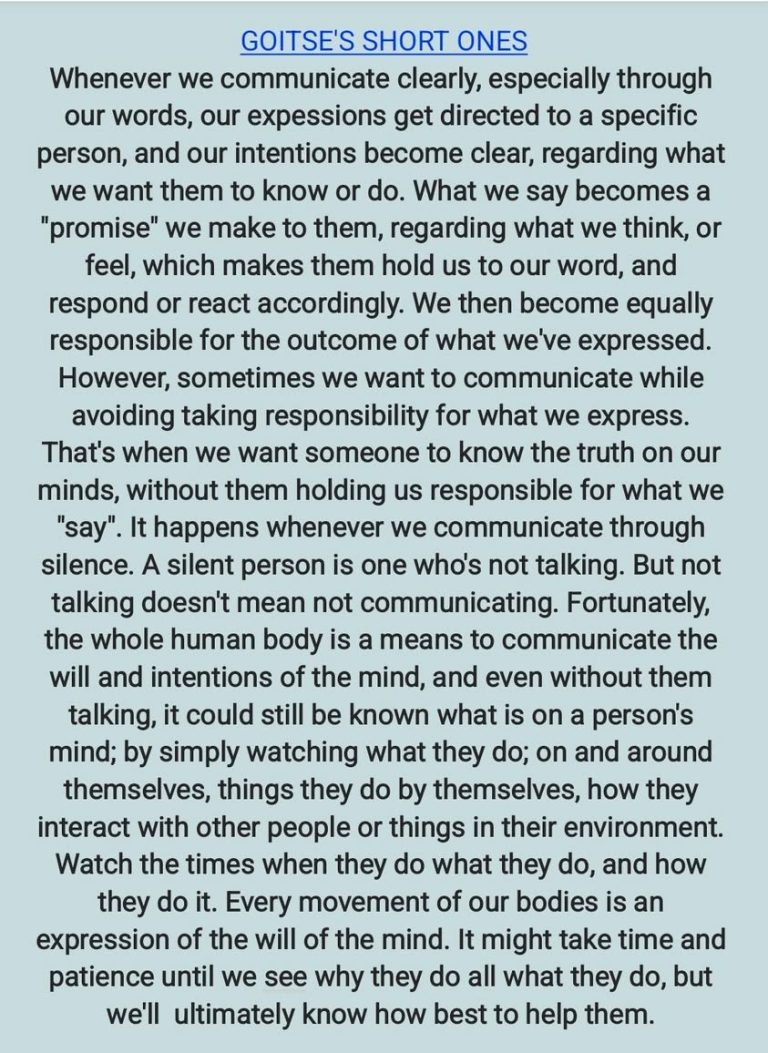 GOITSE'S SHORT ONES

Whenever we communicate clearly, especially through our words, our expessions get directed to a specific person, and our intentions become clear, regarding what we want them to know or do. What we say becomes a "promise" we make to them, regarding what we think, or feel, which makes them hold us to our word, and respond or react accordingly. We then become equally responsible for the outcome of what we've expressed. However, sometimes we want to communicate while avoiding taking responsibility for what we express. That's when we want someone to know the truth on our minds, without them holding us responsible for what we "say". It happens whenever we communicate through silence. A silent person is one who's not talking. But not talking doesn't mean not communicating. Fortunately, the whole human body is a means to communicate the will and intentions of the mind, and even without them talking, it could still be known what is on a person's mind; by simply watching what they do; on and around themselves, things they do by themselves, how they interact with other people or things in their environment. Watch the times when they do what they do, and how they do it. Every movement of our bodies is an expression of the will of the mind. It might take time and patience until we see why they do all what they do, but we'll ultimately know how best to help them.